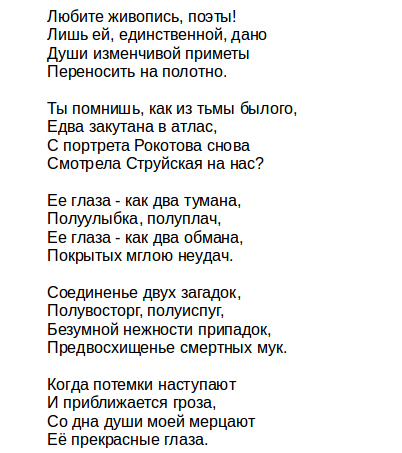 Любите живопись, поэты!
Лишь ей, единственной, дано
Души изменчивой приметы
Переносить на полотно.

Ты помнишь, как из тьмы былого,
Едва закутана в атлас,
С портрета Рокотова снова
Смотрела Струйская на нас?

Ее глаза - как два тумана,
Полуулыбка, полуплач,
Ее глаза - как два обмана,
Покрытых мглою неудач.

Соединенье двух загадок,
Полувосторг, полуиспуг,
Безумной нежности припадок,
Предвосхищенье смертных мук.

Когда потемки наступают
И приближается гроза,
Со дна души моей мерцают
Её прекрасные глаза.